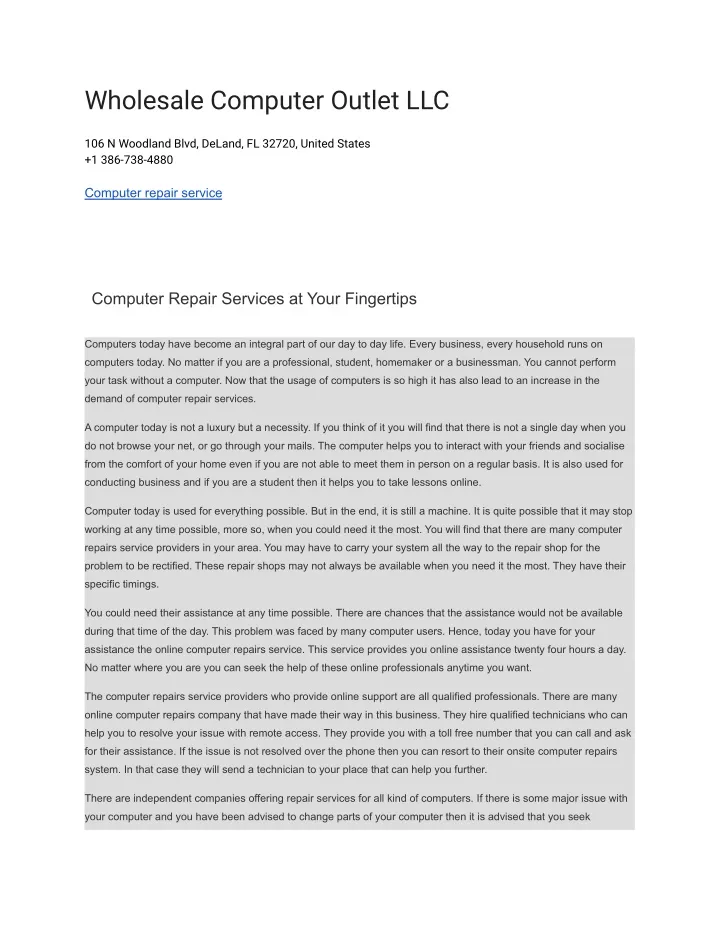 Wholesale Computer Outlet LLC

106 N Woodland Blvd, DeLand, FL 32720, United States
+1 386-738-4880

Computer repair service

Computer Repair Services at Your Fingertips

Computers today have become an integral part of our day to day life. Every business, every household runs on computers today. No matter if you are a professional, student, homemaker or a businessman. You cannot perform your task without a computer. Now that the usage of computers is so high it has also lead to an increase in the demand of computer repair services.

A computer today is not a luxury but a necessity. If you think of it you will find that there is not a single day when you do not browse your net, or go through your mails. The computer helps you to interact with your friends and socialise from the comfort of your home even if you are not able to meet them in person on a regular basis. It is also used for conducting business and if you are a student then it helps you to take lessons online.

Computer today is used for everything possible. But in the end, it is still a machine. It is quite possible that it may stop working at any time possible, more so, when you could need it the most. You will find that there are many computer repairs service providers in your area. You may have to carry your system all the way to the repair shop for the problem to be rectified. These repair shops may not always be available when you need it the most. They have their specific timings.

You could need their assistance at any time possible. There are chances that the assistance would not be available during that time of the day. This problem was faced by many computer users. Hence, today you have for your assistance the online computer repairs service. This service provides you online assistance twenty four hours a day. No matter where you are you can seek the help of these online professionals anytime you want.

The computer repairs service providers who provide online support are all qualified professionals. There are many online computer repairs company that have made their way in this business. They hire qualified technicians who can help you to resolve your issue with remote access. They provide you with a toll free number that you can call and ask for their assistance. If the issue is not resolved over the phone then you can resort to their onsite computer repairs system. In that case they will send a technician to your place that can help you further.

There are independent companies offering repair services for all kind of computers. If there is some major issue with your computer and you have been advised to change parts of your computer then it is advised that you seek